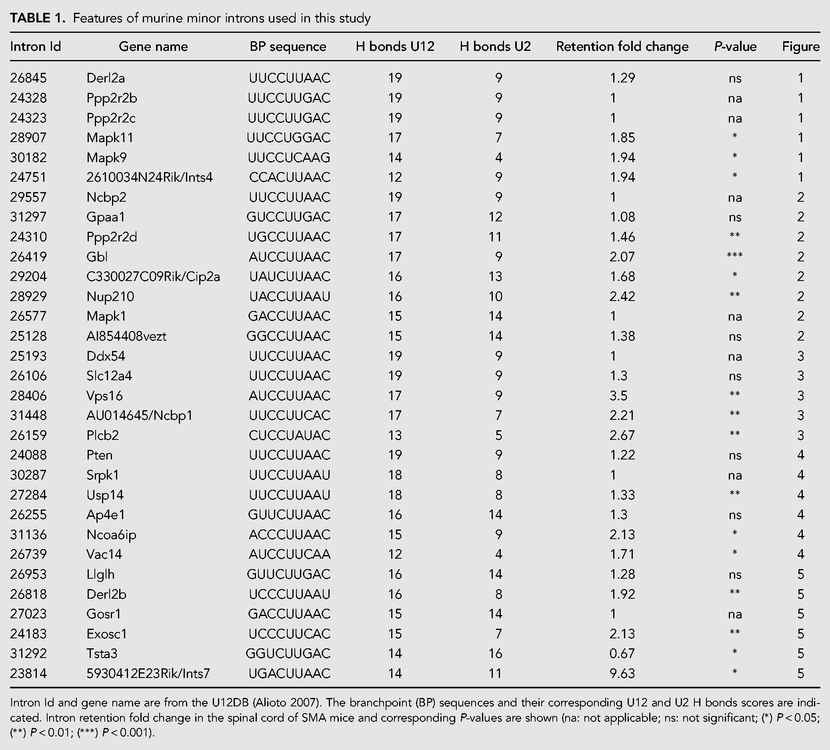 TABLE 1. Features of murine minor introns used in this study

| Intron Id | Gene name | BP sequence | H bonds U12 | H bonds U2 | Retention fold change | P-value | Figure |
|---|---|---|---|---|---|---|---|
| 26845 | Derl2a | UUCCUUAAC | 19 | 9 | 1.29 | ns | 1 |
| 24328 | Ppp2r2b | UUCCUUGAC | 19 | 9 | 1 | na | 1 |
| 24323 | Ppp2r2c | UUCCUUGAC | 19 | 9 | 1 | na | 1 |
| 28907 | Mapk11 | UUCCUGGAC | 17 | 7 | 1.85 | * | 1 |
| 30182 | Mapk9 | UUCCUCAAG | 14 | 4 | 1.94 | * | 1 |
| 24751 | 2610034N24Rik/Ints4 | CCACUUAAC | 12 | 9 | 1.94 | * | 1 |
| 29557 | Ncbp2 | UUCCUUAAC | 19 | 9 | 1 | na | 2 |
| 31297 | Gpaa1 | GUCCUUGAC | 17 | 12 | 1.08 | ns | 2 |
| 24310 | Ppp2r2d | UGCCUUAAC | 17 | 11 | 1.46 | ** | 2 |
| 26419 | Gbl | AUCCUUAAC | 17 | 9 | 2.07 | *** | 2 |
| 29204 | C330027C09Rik/Cip2a | UAUCUUAAC | 16 | 13 | 1.68 | * | 2 |
| 28929 | Nup210 | UACCUUAAU | 16 | 10 | 2.42 | ** | 2 |
| 26577 | Mapk1 | GACCUUAAC | 15 | 14 | 1 | na | 2 |
| 25128 | AI854408vezt | GGCCUUAAC | 15 | 14 | 1.38 | ns | 2 |
| 25193 | Ddx54 | UUCCUUAAC | 19 | 9 | 1 | na | 3 |
| 26106 | Slc12a4 | UUCCUUAAC | 19 | 9 | 1.3 | ns | 3 |
| 28406 | Vps16 | AUCCUUAAC | 17 | 9 | 3.5 | ** | 3 |
| 31448 | AU014645/Ncbp1 | UUCCUUCAC | 17 | 7 | 2.21 | ** | 3 |
| 26159 | Plcb2 | CUCCUAUAC | 13 | 5 | 2.67 | ** | 3 |
| 24088 | Pten | UUCCUUAAC | 19 | 9 | 1.22 | ns | 4 |
| 30287 | Srpk1 | UUCCUUAAU | 18 | 8 | 1 | na | 4 |
| 27284 | Usp14 | UUCCUUAAU | 18 | 8 | 1.33 | ** | 4 |
| 26255 | Ap4e1 | GUUCUUAAC | 16 | 14 | 1.3 | ns | 4 |
| 31136 | Ncoa6ip | ACCCUUAAC | 15 | 9 | 2.13 | * | 4 |
| 26739 | Vac14 | AUCCUUCAA | 12 | 4 | 1.71 | * | 4 |
| 26953 | Llglh | GUUCUUGAC | 16 | 14 | 1.28 | ns | 5 |
| 26818 | Derl2b | UCCCUUAAU | 16 | 8 | 1.92 | ** | 5 |
| 27023 | Gosr1 | GACCUUAAC | 15 | 14 | 1 | na | 5 |
| 24183 | Exosc1 | UCCCUUCAC | 15 | 7 | 2.13 | ** | 5 |
| 31292 | Tsta3 | GGUCUUGAC | 14 | 16 | 0.67 | * | 5 |
| 23814 | 5930412E23Rik/Ints7 | UGACUUAAC | 14 | 11 | 9.63 | * | 5 |

Intron Id and gene name are from the U12DB (Alioto 2007). The branchpoint (BP) sequences and their corresponding U12 and U2 H bonds scores are indicated. Intron retention fold change in the spinal cord of SMA mice and corresponding P-values are shown (na: not applicable; ns: not significant; (*) P < 0.05; (**) P < 0.01; (***) P < 0.001).